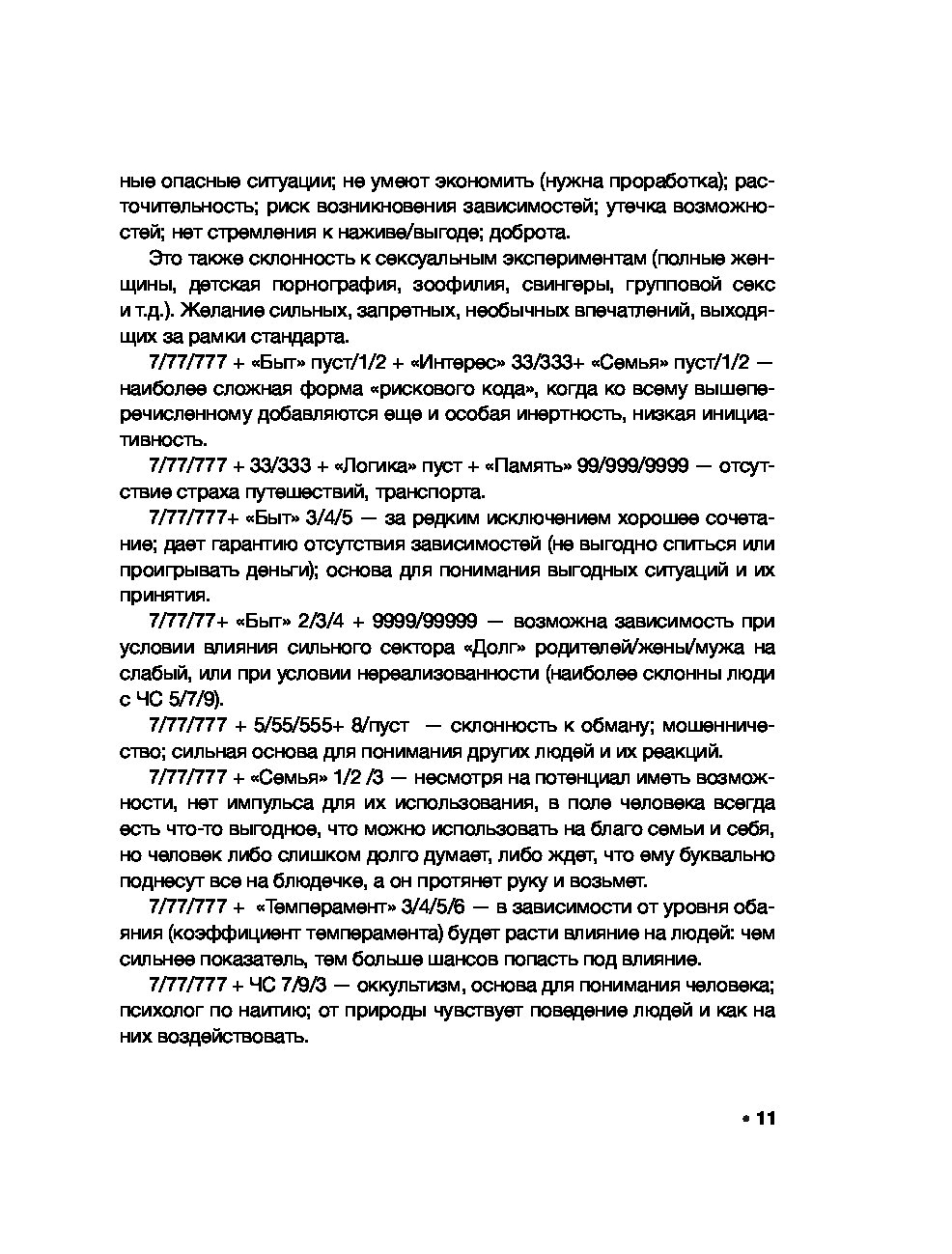 ные опасные ситуации; не умеют экономить (нужна проработка); расточительность; риск возникновения зависимостей; утечка возможностей; нет стремления к наживе/выгоде; доброта.

Это также склонность к сексуальным экспериментам (полные женщины, детская порнография, зоофилия, свингеры, групповой секс и т.д.). Желание сильных, запретных, необычных впечатлений, выходящих за рамки стандарта.

7/77/777 + «Быт» пуст/1/2 + «Интерес» 33/333+ «Семья» пуст/1/2 — наиболее сложная форма «рискового кода», когда ко всему вышеперечисленному добавляются еще и особая инертность, низкая инициативность.

7/77/777 + 33/333 + «Логика» пуст + «Память» 99/999/9999 — отсутствие страха путешествий, транспорта.

7/77/777+ «Быт» 3/4/5 — за редким исключением хорошее сочетание; дает гарантию отсутствия зависимостей (не выгодно спиться или проигрывать деньги); основа для понимания выгодных ситуаций и их принятия.

7/77/77+ «Быт» 2/3/4 + 9999/99999 — возможна зависимость при условии влияния сильного сектора «Долг» родителей/жены/мужа на слабый, или при условии нереализованности (наиболее склонны люди с ЧС 5/7/9).

7/77/777 + 5/55/555+ 8/пуст — склонность к обману; мошенничество; сильная основа для понимания других людей и их реакций.

7/77/777 + «Семья» 1/2 /3 — несмотря на потенциал иметь возможности, нет импульса для их использования, в поле человека всегда есть что-то выгодное, что можно использовать на благо семьи и себя, но человек либо слишком долго думает, либо ждет, что ему буквально поднесут все на блюдечке, а он протянет руку и возьмет.

7/77/777 + «Темперамент» 3/4/5/6 — в зависимости от уровня обаяния (коэффициент темперамента) будет расти влияние на людей: чем сильнее показатель, тем больше шансов попасть под влияние.

7/77/777 + ЧС 7/9/3 — оккультизм, основа для понимания человека; психолог по наитию; от природы чувствует поведение людей и как на них воздействовать.

• 11